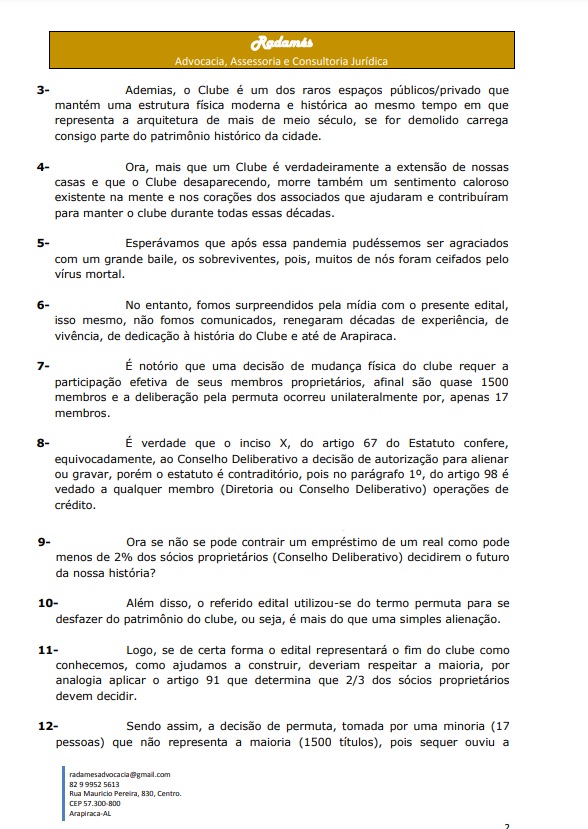 Radamés
Advocacia, Assessoria e Consultoria Jurídica

3- Ademias, o Clube é um dos raros espaços públicos/privado que mantém uma estrutura física moderna e histórica ao mesmo tempo em que representa a arquitetura de mais de meio século, se for demolido carrega consigo parte do patrimônio histórico da cidade.

4- Ora, mais que um Clube é verdadeiramente a extensão de nossas casas e que o Clube desaparecendo, morre também um sentimento caloroso existente na mente e nos corações dos associados que ajudaram e contribuíram para manter o clube durante todas essas décadas.

5- Esperávamos que após essa pandemia pudéssemos ser agraciados com um grande baile, os sobreviventes, pois, muitos de nós foram ceifados pelo vírus mortal.

6- No entanto, fomos surpreendidos pela mídia com o presente edital, isso mesmo, não fomos comunicados, renegaram décadas de experiência, de vivência, de dedicação à história do Clube e até de Arapiraca.

7- É notório que uma decisão de mudança física do clube requer a participação efetiva de seus membros proprietários, afinal são quase 1500 membros e a deliberação pela permuta ocorreu unilateralmente por, apenas 17 membros.

8- É verdade que o inciso X, do artigo 67 do Estatuto confere, equivocadamente, ao Conselho Deliberativo a decisão de autorização para alienar ou gravar, porém o estatuto é contraditório, pois no parágrafo 1º, do artigo 98 é vedado a qualquer membro (Diretoria ou Conselho Deliberativo) operações de crédito.

9- Ora se não se pode contrair um empréstimo de um real como pode menos de 2% dos sócios proprietários (Conselho Deliberativo) decidirem o futuro da nossa história?

10- Além disso, o referido edital utilizou-se do termo permuta para se desfazer do patrimônio do clube, ou seja, é mais do que uma simples alienação.

11- Logo, se de certa forma o edital representará o fim do clube como conhecemos, como ajudamos a construir, deveriam respeitar a maioria, por analogia aplicar o artigo 91 que determina que 2/3 dos sócios proprietários devem decidir.

12- Sendo assim, a decisão de permuta, tomada por uma minoria (17 pessoas) que não representa a maioria (1500 títulos), pois sequer ouviu a

radamesadvocacia@gmail.com
82 9 9952 5613
Rua Mauricio Pereira, 830, Centro.
CEP 57.300-800
Arapiraca-AL

2